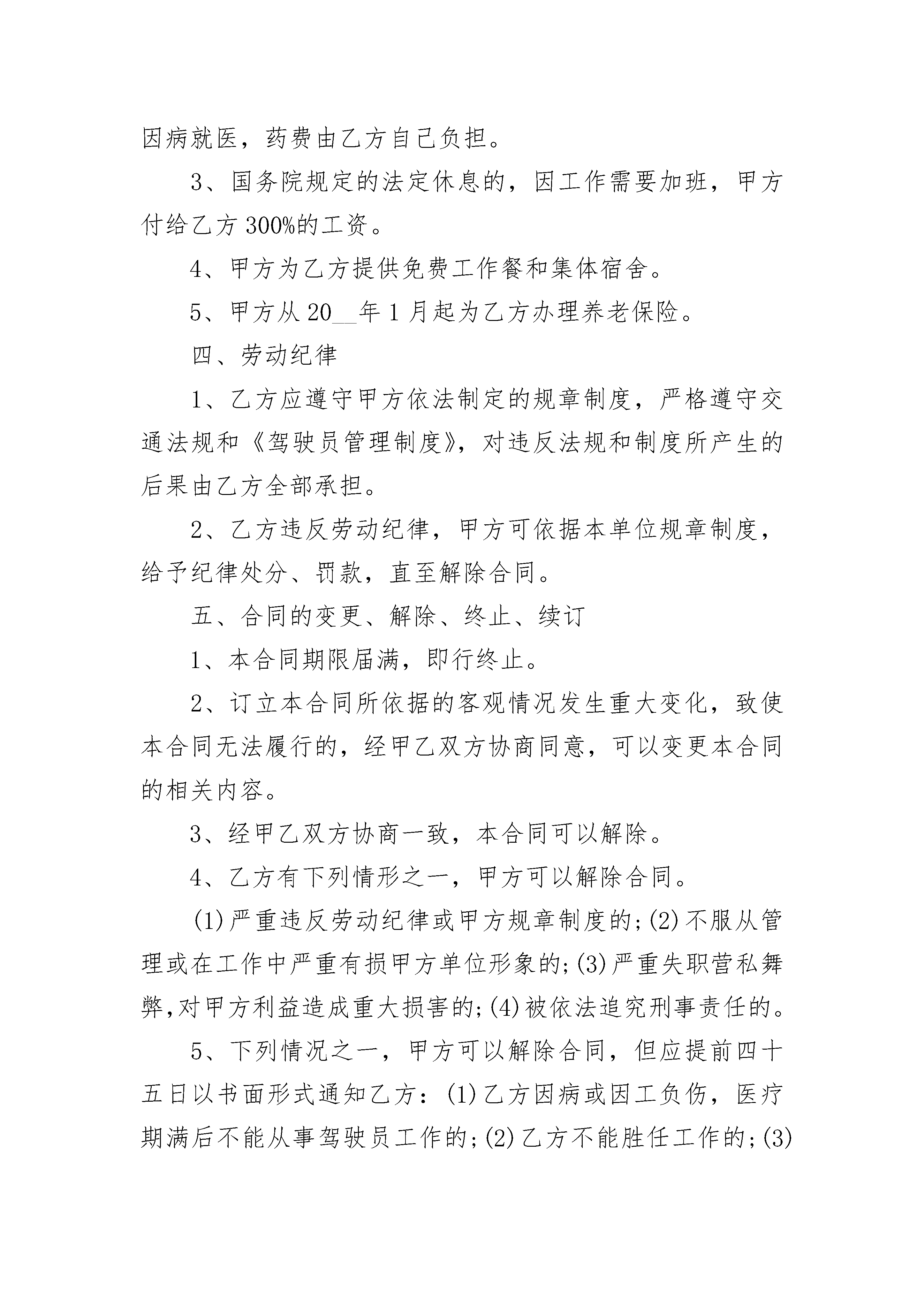 因病就医，药费由乙方自己负担。

3、国务院规定的法定休息的，因工作需要加班，甲方付给乙方300%的工资。

4、甲方为乙方提供免费工作餐和集体宿舍。

5、甲方从20__年1月起为乙方办理养老保险。

四、劳动纪律

1、乙方应遵守甲方依法制定的规章制度，严格遵守交通法规和《驾驶员管理制度》，对违反法规和制度所产生的后果由乙方全部承担。

2、乙方违反劳动纪律，甲方可依据本单位规章制度，给予纪律处分、罚款，直至解除合同。

五、合同的变更、解除、终止、续订

1、本合同期限届满，即行终止。

2、订立本合同所依据的客观情况发生重大变化，致使本合同无法履行的，经甲乙双方协商同意，可以变更本合同的相关内容。

3、经甲乙双方协商一致，本合同可以解除。

4、乙方有下列情形之一，甲方可以解除合同。

(1)严重违反劳动纪律或甲方规章制度的;(2)不服从管理或在工作中严重有损甲方单位形象的;(3)严重失职营私舞弊,对甲方利益造成重大损害的;(4)被依法追究刑事责任的。

5、下列情况之一，甲方可以解除合同，但应提前四十五日以书面形式通知乙方：(1)乙方因病或因工负伤，医疗期满后不能从事驾驶员工作的;(2)乙方不能胜任工作的;(3)